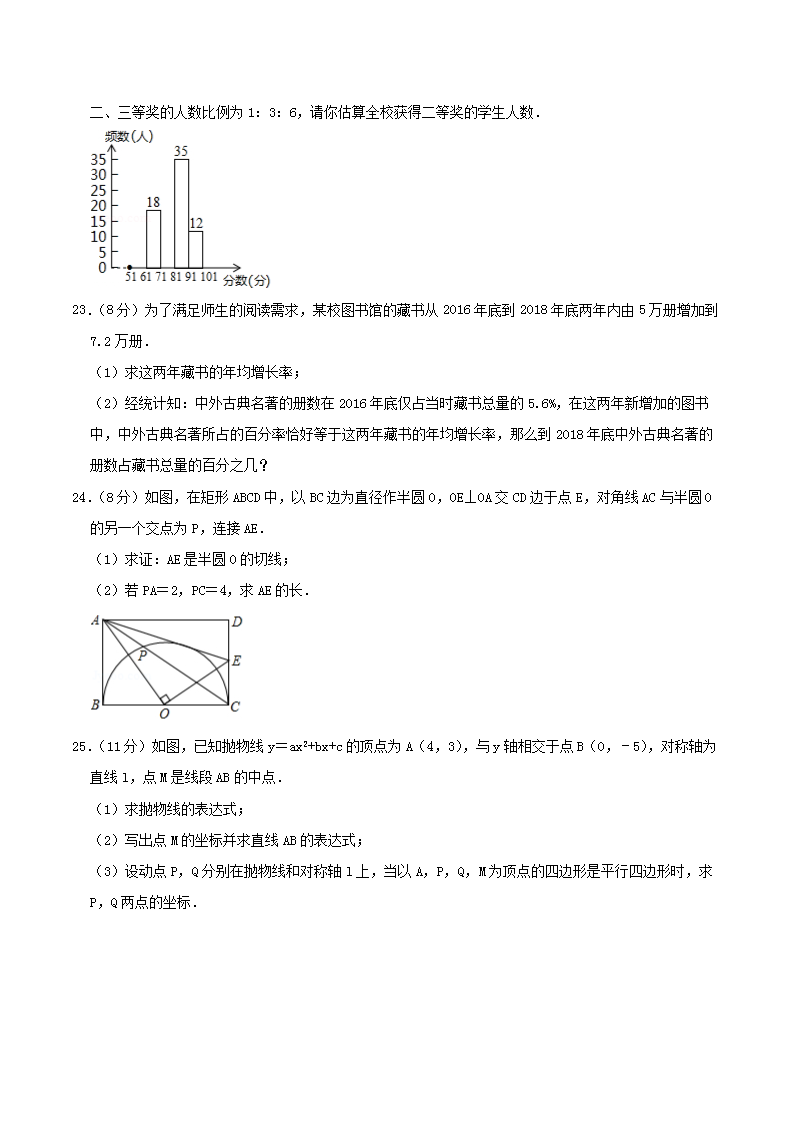 二、三等奖的人数比例为 1：3：6，请你估算全校获得二等奖的学生人数．

频数(人)
35
30
25
20
15
10
5
0
18
35
12
51 61 71 81 91 101 分数(分)

23．（8分）为了满足师生的阅读需求，某校图书馆的藏书从 2016 年底到 2018 年底两年内由 5 万册增加到 7.2 万册．

（1）求这两年藏书的年均增长率；

（2）经统计知：中外古典名著的册数在 2016 年底仅占当时藏书总量的 5.6%，在这两年新增加的图书中，中外古典名著所占的百分率恰好等于这两年藏书的年均增长率，那么到 2018 年底中外古典名著的册数占藏书总量的百分之几？

24．（8分）如图，在矩形 ABCD 中，以 BC 边为直径作半圆 O，OE⊥OA 交 CD 边于点 E，对角线 AC 与半圆 O 的另一个交点为 P，连接 AE．

（1）求证：AE 是半圆 O 的切线；

（2）若 PA＝2，PC＝4，求 AE 的长．

A D P E B O C

25．（11分）如图，已知抛物线 $y=ax^2+bx+c$ 的顶点为 A（4，3），与 y 轴相交于点 B（0，－5），对称轴为直线 l，点 M 是线段 AB 的中点．

（1）求抛物线的表达式；

（2）写出点 M 的坐标并求直线 AB 的表达式；

（3）设动点 P，Q 分别在抛物线和对称轴 l 上，当以 A，P，Q，M 为顶点的四边形是平行四边形时，求 P，Q 两点的坐标．